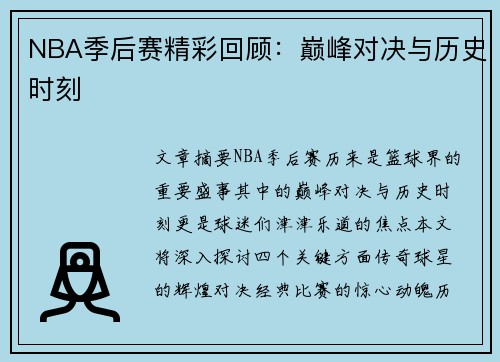 NBA季后赛精彩回顾：巅峰对决与历史时刻

文章摘要NBA季后赛历来是篮球界的重要盛事其中的巅峰对决与历史时刻更是球迷们津津乐道的焦点本文将深入探讨四个关键方面传奇球星的辉煌对决经典比赛的惊心动魄历